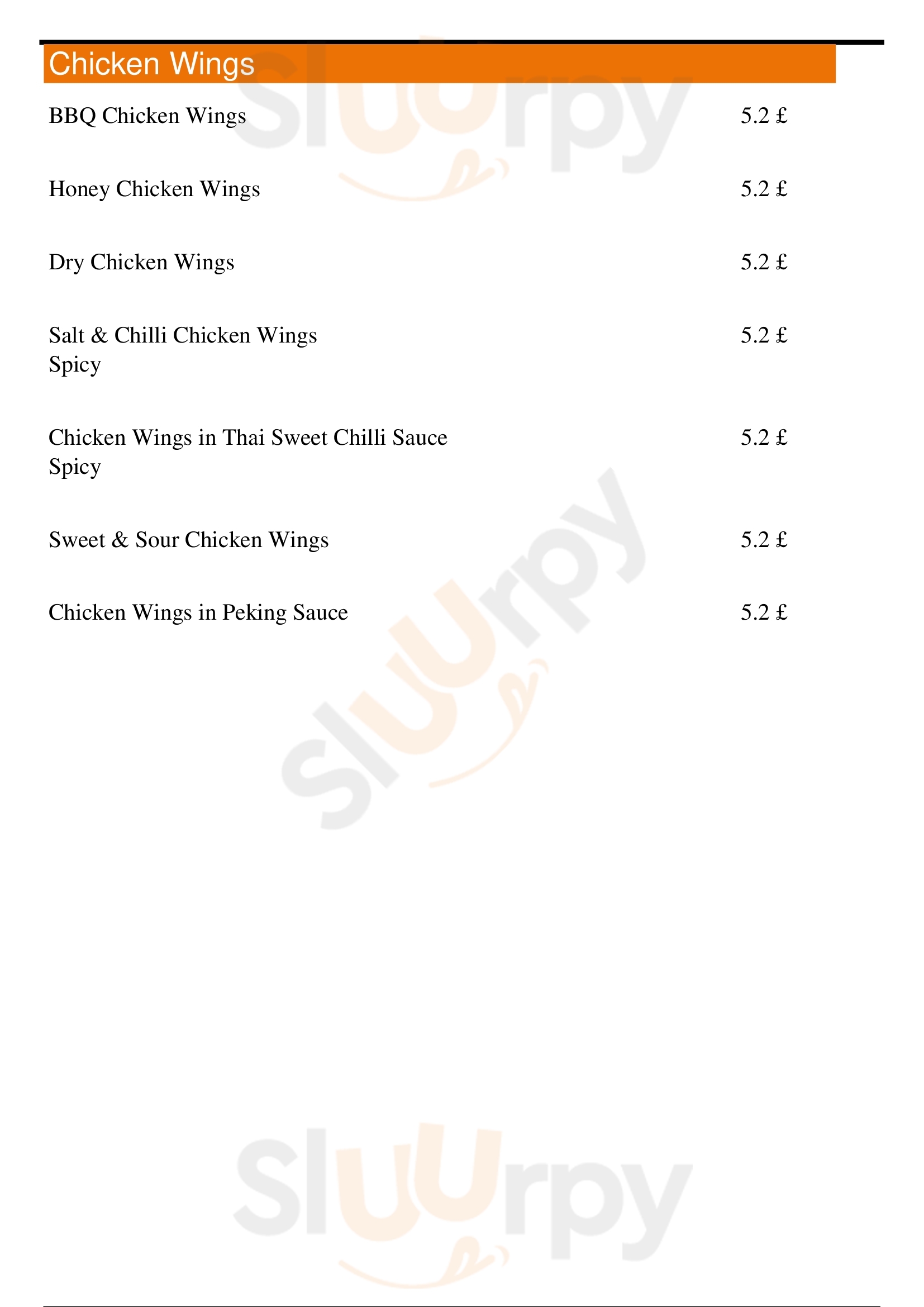 Chicken Wings

BBQ Chicken Wings 5.2 £

Honey Chicken Wings 5.2 £

Dry Chicken Wings 5.2 £

Salt & Chilli Chicken Wings 5.2 £
Spicy

Chicken Wings in Thai Sweet Chilli Sauce 5.2 £
Spicy

Sweet & Sour Chicken Wings 5.2 £

Chicken Wings in Peking Sauce 5.2 £

Sluurpy Sluurpy Sluurpy